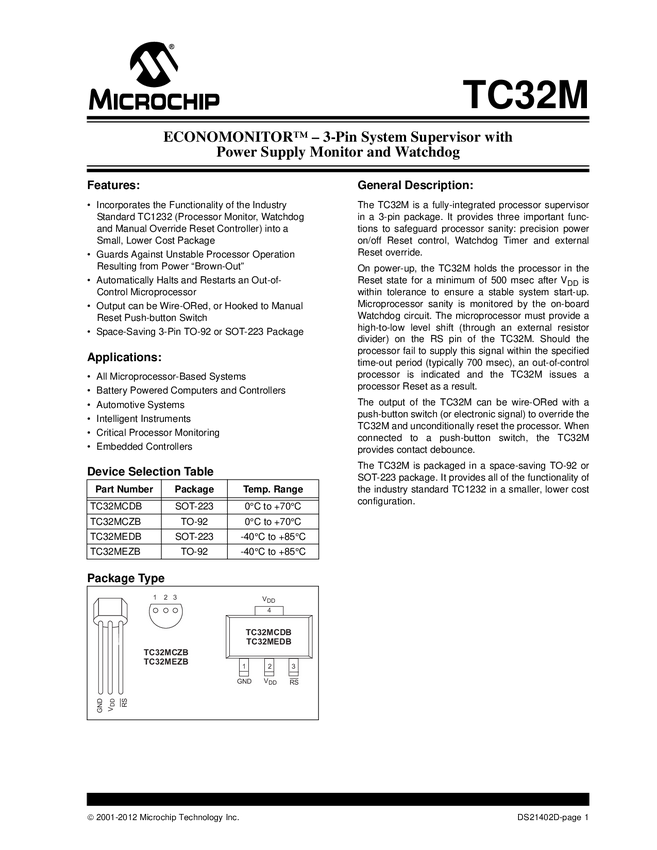 MICROCHIP

TC32M

ECONOMONITOR™ – 3-Pin System Supervisor with Power Supply Monitor and Watchdog

Features:

• Incorporates the Functionality of the Industry Standard TC1232 (Processor Monitor, Watchdog and Manual Override Reset Controller) into a Small, Lower Cost Package
• Guards Against Unstable Processor Operation Resulting from Power "Brown-Out"
• Automatically Halts and Restarts an Out-of-Control Microprocessor
• Output can be Wire-ORed, or Hooked to Manual Reset Push-button Switch
• Space-Saving 3-Pin TO-92 or SOT-223 Package

Applications:

• All Microprocessor-Based Systems
• Battery Powered Computers and Controllers
• Automotive Systems
• Intelligent Instruments
• Critical Processor Monitoring
• Embedded Controllers

Device Selection Table

| Part Number | Package | Temp. Range |
|---|---|---|
| TC32MCDB | SOT-223 | 0°C to +70°C |
| TC32MCZB | TO-92 | 0°C to +70°C |
| TC32MEDB | SOT-223 | -40°C to +85°C |
| TC32MEZB | TO-92 | -40°C to +85°C |

Package Type

1 2 3

TC32MCZB
TC32MEZB

GND $V_{DD}$ $\overline{RS}$

$V_{DD}$
4

TC32MCDB
TC32MEDB

1 2 3
GND $V_{DD}$ $\overline{RS}$

General Description:

The TC32M is a fully-integrated processor supervisor in a 3-pin package. It provides three important functions to safeguard processor sanity: precision power on/off Reset control, Watchdog Timer and external Reset override.

On power-up, the TC32M holds the processor in the Reset state for a minimum of 500 msec after $V_{DD}$ is within tolerance to ensure a stable system start-up. Microprocessor sanity is monitored by the on-board Watchdog circuit. The microprocessor must provide a high-to-low level shift (through an external resistor divider) on the RS pin of the TC32M. Should the processor fail to supply this signal within the specified time-out period (typically 700 msec), an out-of-control processor is indicated and the TC32M issues a processor Reset as a result.

The output of the TC32M can be wire-ORed with a push-button switch (or electronic signal) to override the TC32M and unconditionally reset the processor. When connected to a push-button switch, the TC32M provides contact debounce.

The TC32M is packaged in a space-saving TO-92 or SOT-223 package. It provides all of the functionality of the industry standard TC1232 in a smaller, lower cost configuration.

© 2001-2012 Microchip Technology Inc.

DS21402D-page 1